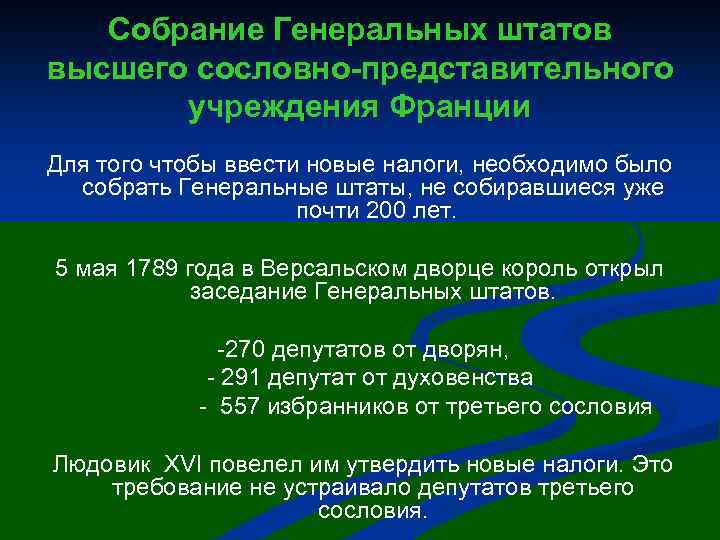 Собрание Генеральных штатов высшего сословно-представительного учреждения Франции

Для того чтобы ввести новые налоги, необходимо было собрать Генеральные штаты, не собиравшиеся уже почти 200 лет.

5 мая 1789 года в Версальском дворце король открыл заседание Генеральных штатов.

-270 депутатов от дворян,
- 291 депутат от духовенства
- 557 избранников от третьего сословия

Людовик XVI повелел им утвердить новые налоги. Это требование не устраивало депутатов третьего сословия.